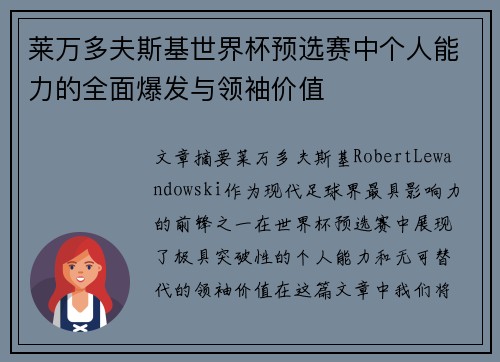 莱万多夫斯基世界杯预选赛中个人能力的全面爆发与领袖价值

文章摘要莱万多夫斯基RobertLewandowski作为现代足球界最具影响力的前锋之一在世界杯预选赛中展现了极具突破性的个人能力和无可替代的领袖价值在这篇文章中我们将